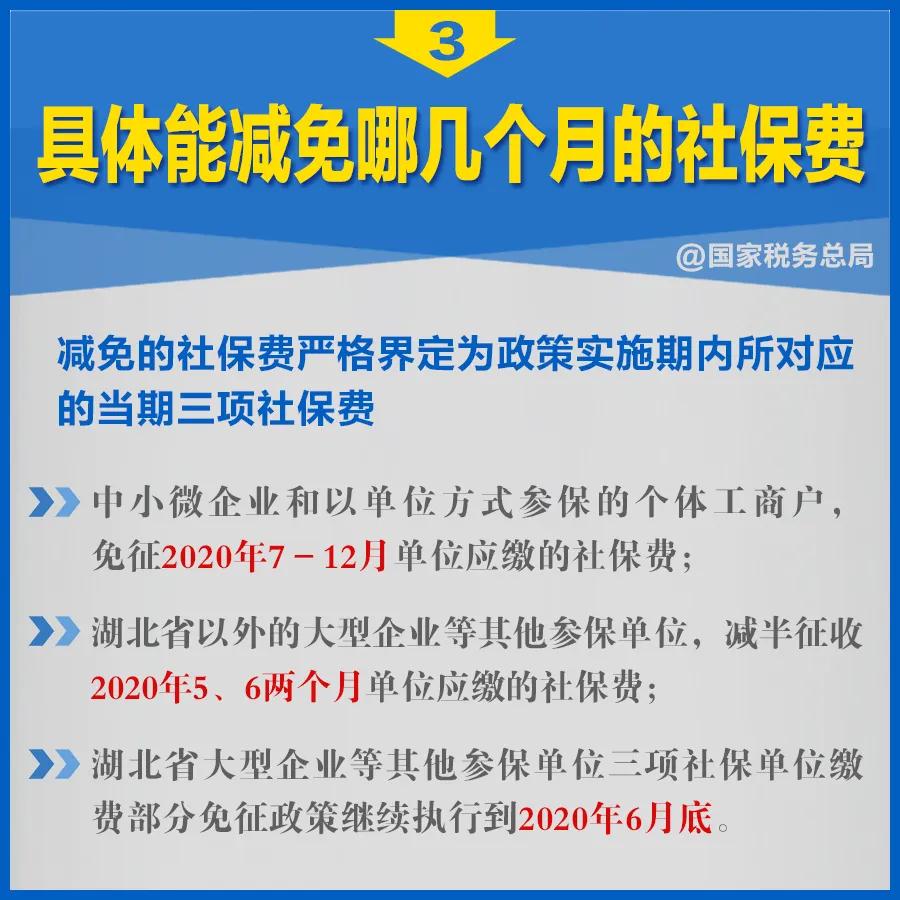 3

具体能减免哪几个月的社保费

@国家税务总局

减免的社保费严格界定为政策实施期内所对应的当期三项社保费

中小微企业和以单位方式参保的个体工商户，免征2020年7－12月单位应缴的社保费；

湖北省以外的大型企业等其他参保单位，减半征收2020年5、6两个月单位应缴的社保费；

湖北省大型企业等其他参保单位三项社保单位缴费部分免征政策继续执行到2020年6月底。